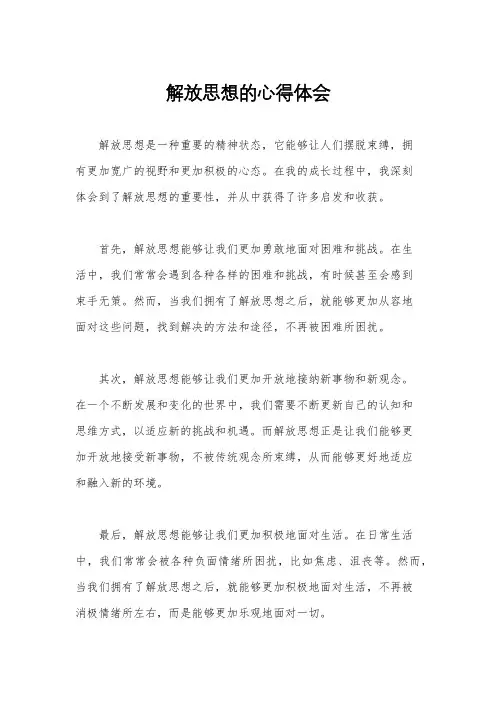 解放思想的心得体会

解放思想是一种重要的精神状态，它能够让人们摆脱束缚，拥有更加宽广的视野和更加积极的心态。在我的成长过程中，我深刻体会到了解放思想的重要性，并从中获得了许多启发和收获。

首先，解放思想能够让我们更加勇敢地面对困难和挑战。在生活中，我们常常会遇到各种各样的困难和挑战，有时候甚至会感到束手无策。然而，当我们拥有了解放思想之后，就能够更加从容地面对这些问题，找到解决的方法和途径，不再被困难所困扰。

其次，解放思想能够让我们更加开放地接纳新事物和新观念。在一个不断发展和变化的世界中，我们需要不断更新自己的认知和思维方式，以适应新的挑战和机遇。而解放思想正是让我们能够更加开放地接受新事物，不被传统观念所束缚，从而能够更好地适应和融入新的环境。

最后，解放思想能够让我们更加积极地面对生活。在日常生活中，我们常常会被各种负面情绪所困扰，比如焦虑、沮丧等。然而，当我们拥有了解放思想之后，就能够更加积极地面对生活，不再被消极情绪所左右，而是能够更加乐观地面对一切。